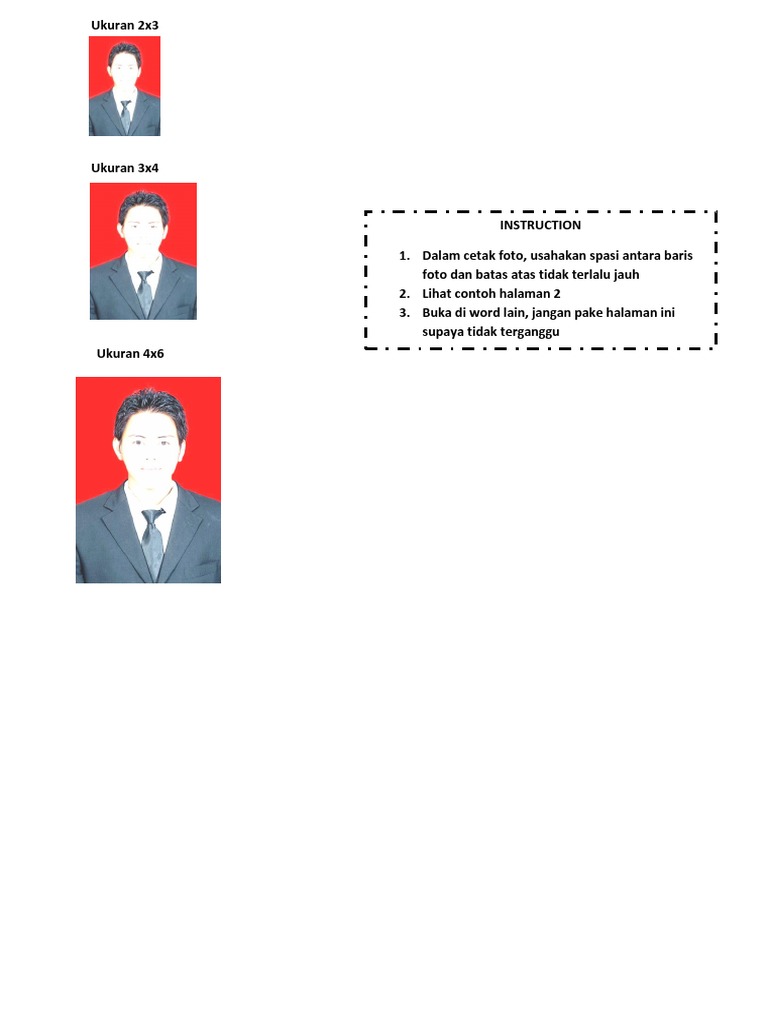 Ukuran 2x3

Ukuran 3x4

Ukuran 4x6

INSTRUCTION

1. Dalam cetak foto, usahakan spasi antara baris foto dan batas atas tidak terlalu jauh
2. Lihat contoh halaman 2
3. Buka di word lain, jangan pake halaman ini supaya tidak terganggu